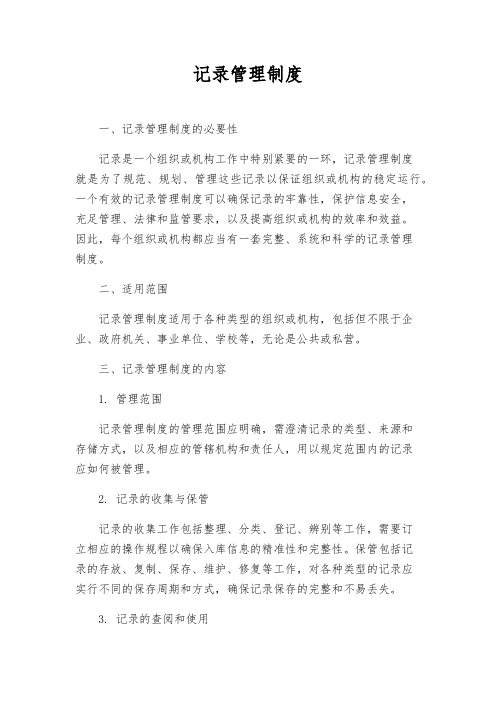 记录管理制度

一、记录管理制度的必要性

记录是一个组织或机构工作中特别紧要的一环，记录管理制度就是为了规范、规划、管理这些记录以保证组织或机构的稳定运行。一个有效的记录管理制度可以确保记录的牢靠性，保护信息安全，充足管理、法律和监管要求，以及提高组织或机构的效率和效益。因此，每个组织或机构都应当有一套完整、系统和科学的记录管理制度。

二、适用范围

记录管理制度适用于各种类型的组织或机构，包括但不限于企业、政府机关、事业单位、学校等，无论是公共或私营。

三、记录管理制度的内容

1. 管理范围

记录管理制度的管理范围应明确，需澄清记录的类型、来源和存储方式，以及相应的管辖机构和责任人，用以规定范围内的记录应如何被管理。

2. 记录的收集与保管

记录的收集工作包括整理、分类、登记、辨别等工作，需要订立相应的操作规程以确保入库信息的精准性和完整性。保管包括记录的存放、复制、保存、维护、修复等工作，对各种类型的记录应实行不同的保存周期和方式，确保记录保存的完整和不易丢失。

3. 记录的查阅和使用